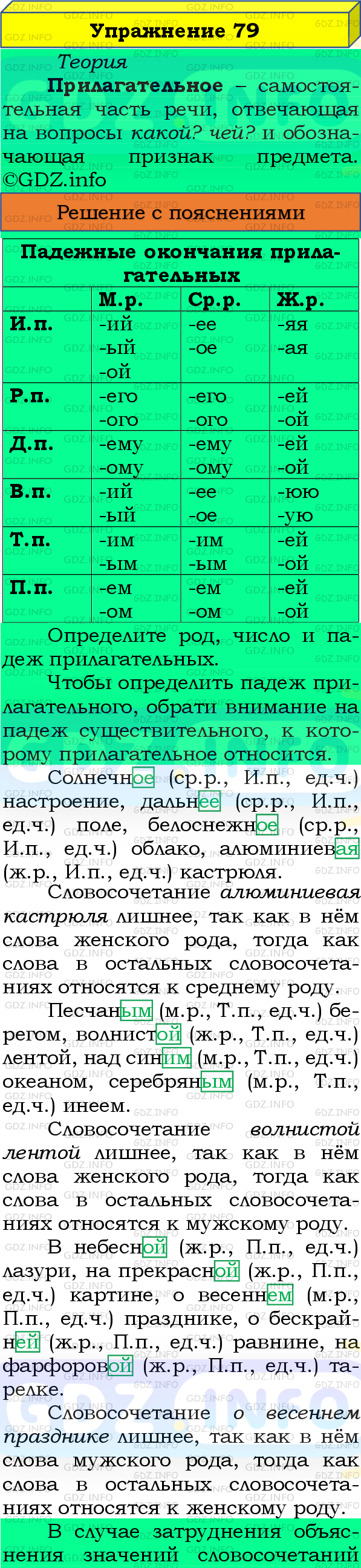 Упражнение 79

Теория

Прилагательное – самостоятельная часть речи, отвечающая на вопросы какой? чей? и обозначающая признак предмета. ©GDZ.info

Решение с пояснениями

Падежные окончания прилагательных

| | М.р. | Ср.р. | Ж.р. |
|---|---|---|---|
| И.п. | -ий -ый -ой | -ее -ое | -яя -ая |
| Р.п. | -его -ого | -его -ого | -ей -ой |
| Д.п. | -ему -ому | -ему -ому | -ей -ой |
| В.п. | -ий -ый | -ее -ое | -юю -ую |
| Т.п. | -им -ым | -им -ым | -ей -ой |
| П.п. | -ем -ом | -ем -ом | -ей -ой |

Определите род, число и падеж прилагательных.

Чтобы определить падеж прилагательного, обрати внимание на падеж существительного, к которому прилагательное относится.

Солнечное (ср.р., И.п., ед.ч.) настроение, дальнее (ср.р., И.п., ед.ч.) поле, белоснежное (ср.р., И.п., ед.ч.) облако, алюминиевая (ж.р., И.п., ед.ч.) кастрюля.

Словосочетание алюминиевая кастрюля лишнее, так как в нём слова женского рода, тогда как слова в остальных словосочетаниях относятся к среднему роду.

Песчаным (м.р., Т.п., ед.ч.) берегом, волнистой (ж.р., Т.п., ед.ч.) лентой, над синим (м.р., Т.п., ед.ч.) океаном, серебряным (м.р., Т.п., ед.ч.) инеем.

Словосочетание волнистой лентой лишнее, так как в нём слова женского рода, тогда как слова в остальных словосочетаниях относятся к мужскому роду.

В небесной (ж.р., П.п., ед.ч.) лазури, на прекрасной (ж.р., П.п., ед.ч.) картине, о весеннем (м.р., П.п., ед.ч.) празднике, о бескрайней (ж.р., П.п., ед.ч.) равнине, на фарфоровой (ж.р., П.п., ед.ч.) тарелке.

Словосочетание о весеннем празднике лишнее, так как в нём слова мужского рода, тогда как слова в остальных словосочетаниях относятся к женскому роду.

В случае затруднения объяснения значений словосочетаний